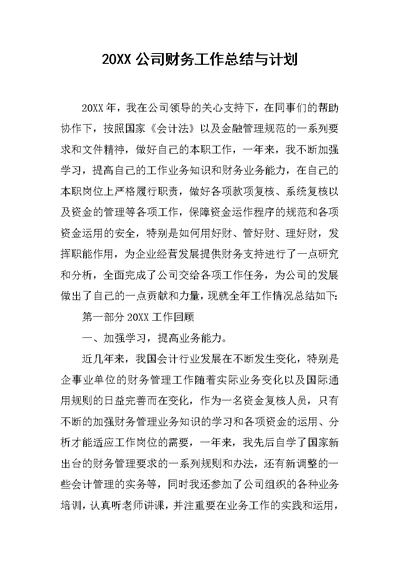 20XX 公司财务工作总结与计划

20XX 年，我在公司领导的关心支持下，在同事们的帮助协作下，按照国家《会计法》以及金融管理规范的一系列要求和文件精神，做好自己的本职工作，一年来，我不断加强学习，提高自己的工作业务知识和财务业务能力，在自己的本职岗位上严格履行职责，做好各项款项复核、系统复核以及资金的管理等各项工作，保障资金运作程序的规范和各项资金运用的安全，特别是如何用好财、管好财、理好财，发挥职能作用，为企业经营发展提供财务支持进行了一点研究和分析，全面完成了公司交给各项工作任务，为公司的发展做出了自己的一点贡献和力量，现就全年工作情况总结如下：

第一部分 20XX 工作回顾

一、加强学习，提高业务能力。

近几年来，我国会计行业发展在不断发生变化，特别是企事业单位的财务管理工作随着实际业务变化以及国际通用规则的日益完善而在变化，作为一名资金复核人员，只有不断的加强财务管理业务知识的学习和各项资金的运用、分析才能适应工作岗位的需要，一年来，我先后自学了国家新出台的财务管理要求的一系列规则和办法，还有新调整的一些会计管理的实务等，同时我还参加了公司组织的各种业务培训，认真听老师讲课，并注重要在业务工作的实践和运用，